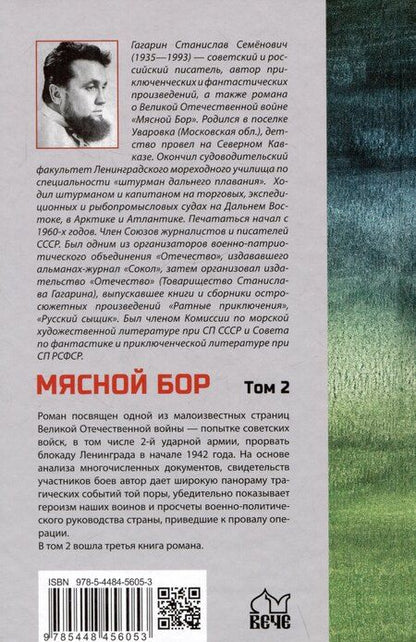 Гагарин Станислав Семёнович (1935—1993) — советский и российский писатель, автор приключенческих и фантастических произведений, а также романа о Великой Отечественной войне «Мясной Бор». Родился в поселке Уваровка (Московская обл.), детство провел на Северном Кавказе. Окончил судоводительский факультет Ленинградского мореходного училища по специальности «штурман дальнего плавания». Ходил штурманом и капитаном на торговых, экспедиционных и рыбопромысловых судах на Дальнем Востоке, в Арктике и Атлантике. Печататься начал с 1960-х годов. Член Союзов журналистов и писателей СССР. Был одним из организаторов военно-патриотического объединения «Отечество», издававшего альманах-журнал «Сокол», затем организовал издательство «Отечество» (Товарищество Станислава Гагарина), выпускавшее книги и сборники остросюжетных произведений «Ратные приключения», «Русский сыщик». Был членом Комиссии по морской художественной литературе при СП СССР и Совета по фантастике и приключенческой литературе при СП РСФСР.

МЯСНОЙ БОР Том 2

Роман посвящен одной из малоизвестных страниц Великой Отечественной войны — попытке советских войск, в том числе 2-й ударной армии, прорвать блокаду Ленинграда в начале 1942 года. На основе анализа многочисленных документов, свидетельств участников боев автор дает широкую панораму трагических событий той поры, убедительно показывает героизм наших воинов и просчеты военно-политического руководства страны, приведшие к провалу операции.

В том 2 вошла третья книга романа.

ISBN 978-5-4484-5605-3

9 785448 456053

ВЕЧЕ